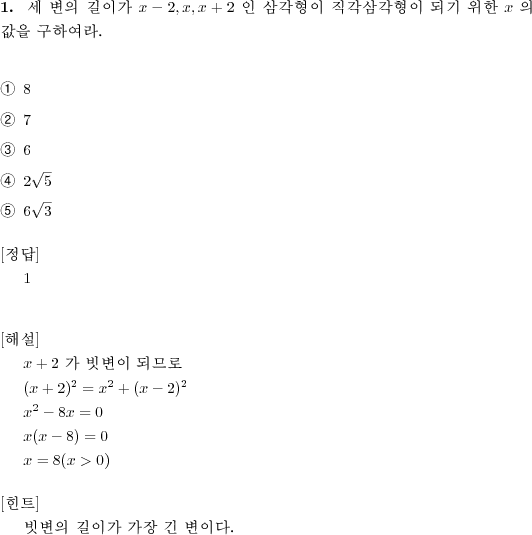 **1.** 세 변의 길이가 $x-2, x, x+2$ 인 삼각형이 직각삼각형이 되기 위한 $x$ 의 값을 구하여라.

① 8

② 7

③ 6

④ $2\sqrt{5}$

⑤ $6\sqrt{3}$

[정답]
1

[해설]
$x+2$ 가 빗변이 되므로
$(x+2)^2 = x^2 + (x-2)^2$
$x^2 - 8x = 0$
$x(x-8) = 0$
$x = 8(x > 0)$

[힌트]
빗변의 길이가 가장 긴 변이다.